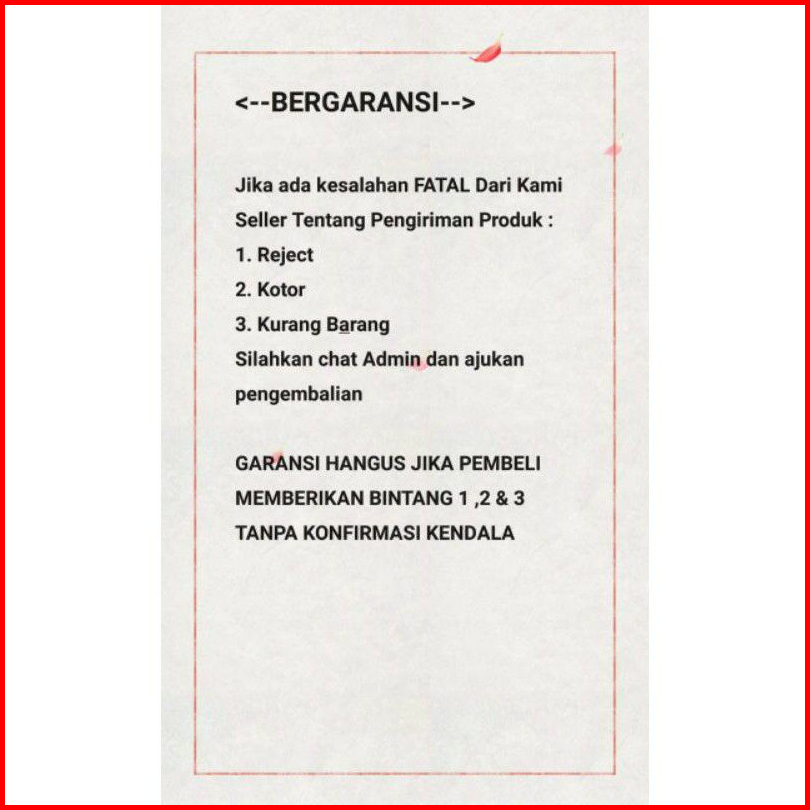 <--BERGARANSI-->

Jika ada kesalahan FATAL Dari Kami Seller Tentang Pengiriman Produk :
1. Reject
2. Kotor
3. Kurang Barang
Silahkan chat Admin dan ajukan pengembalian

GARANSI HANGUS JIKA PEMBELI MEMBERIKAN BINTANG 1 ,2 & 3 TANPA KONFIRMASI KENDALA